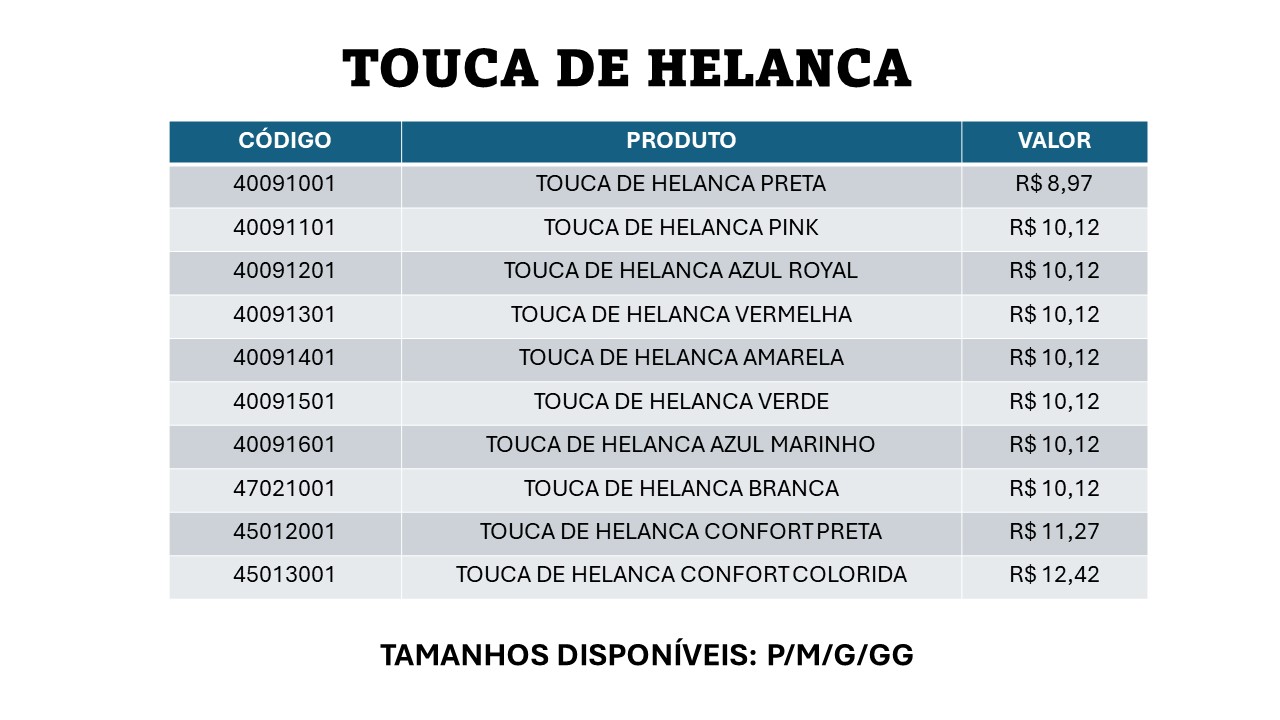 TOUCA DE HELANCA

| CÓDIGO | PRODUTO | VALOR |
|---|---|---|
| 40091001 | TOUCA DE HELANCA PRETA | R$ 8,97 |
| 40091101 | TOUCA DE HELANCA PINK | R$ 10,12 |
| 40091201 | TOUCA DE HELANCA AZUL ROYAL | R$ 10,12 |
| 40091301 | TOUCA DE HELANCA VERMELHA | R$ 10,12 |
| 40091401 | TOUCA DE HELANCA AMARELA | R$ 10,12 |
| 40091501 | TOUCA DE HELANCA VERDE | R$ 10,12 |
| 40091601 | TOUCA DE HELANCA AZUL MARINHO | R$ 10,12 |
| 47021001 | TOUCA DE HELANCA BRANCA | R$ 10,12 |
| 45012001 | TOUCA DE HELANCA CONFORT PRETA | R$ 11,27 |
| 45013001 | TOUCA DE HELANCA CONFORT COLORIDA | R$ 12,42 |

TAMANHOS DISPONÍVEIS: P/M/G/GG